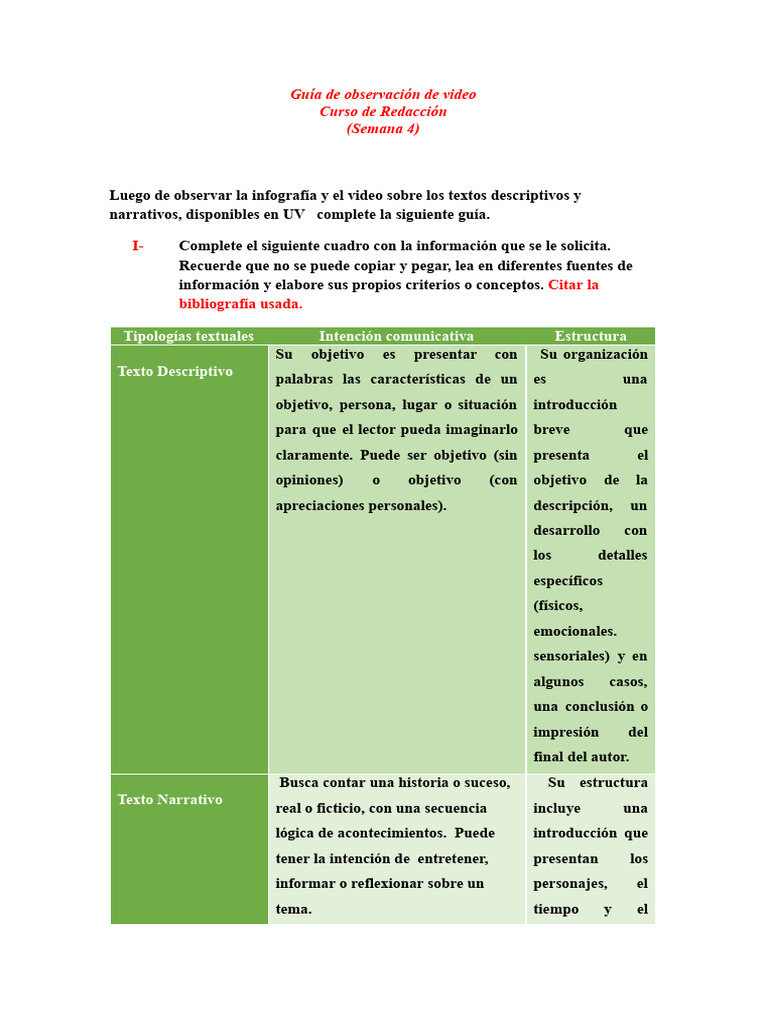 Guía de observación de video
Curso de Redacción
(Semana 4)

Luego de observar la infografía y el video sobre los textos descriptivos y narrativos, disponibles en UV complete la siguiente guía.

I- Complete el siguiente cuadro con la información que se le solicita. Recuerde que no se puede copiar y pegar, lea en diferentes fuentes de información y elabore sus propios criterios o conceptos. Citar la bibliografía usada.

| Tipologías textuales | Intención comunicativa | Estructura |
|---|---|---|
| Texto Descriptivo | Su objetivo es presentar con palabras las características de un objetivo, persona, lugar o situación para que el lector pueda imaginarlo claramente. Puede ser objetivo (sin opiniones) o objetivo (con apreciaciones personales). | Su organización es una introducción breve que presenta el objetivo de la descripción, un desarrollo con los detalles específicos (físicos, emocionales. sensoriales) y en algunos casos, una conclusión o impresión del final del autor. |
| Texto Narrativo | Busca contar una historia o suceso, real o ficticio, con una secuencia lógica de acontecimientos. Puede tener la intención de entretener, informar o reflexionar sobre un tema. | Su estructura incluye una introducción que presentan los personajes, el tiempo y el |